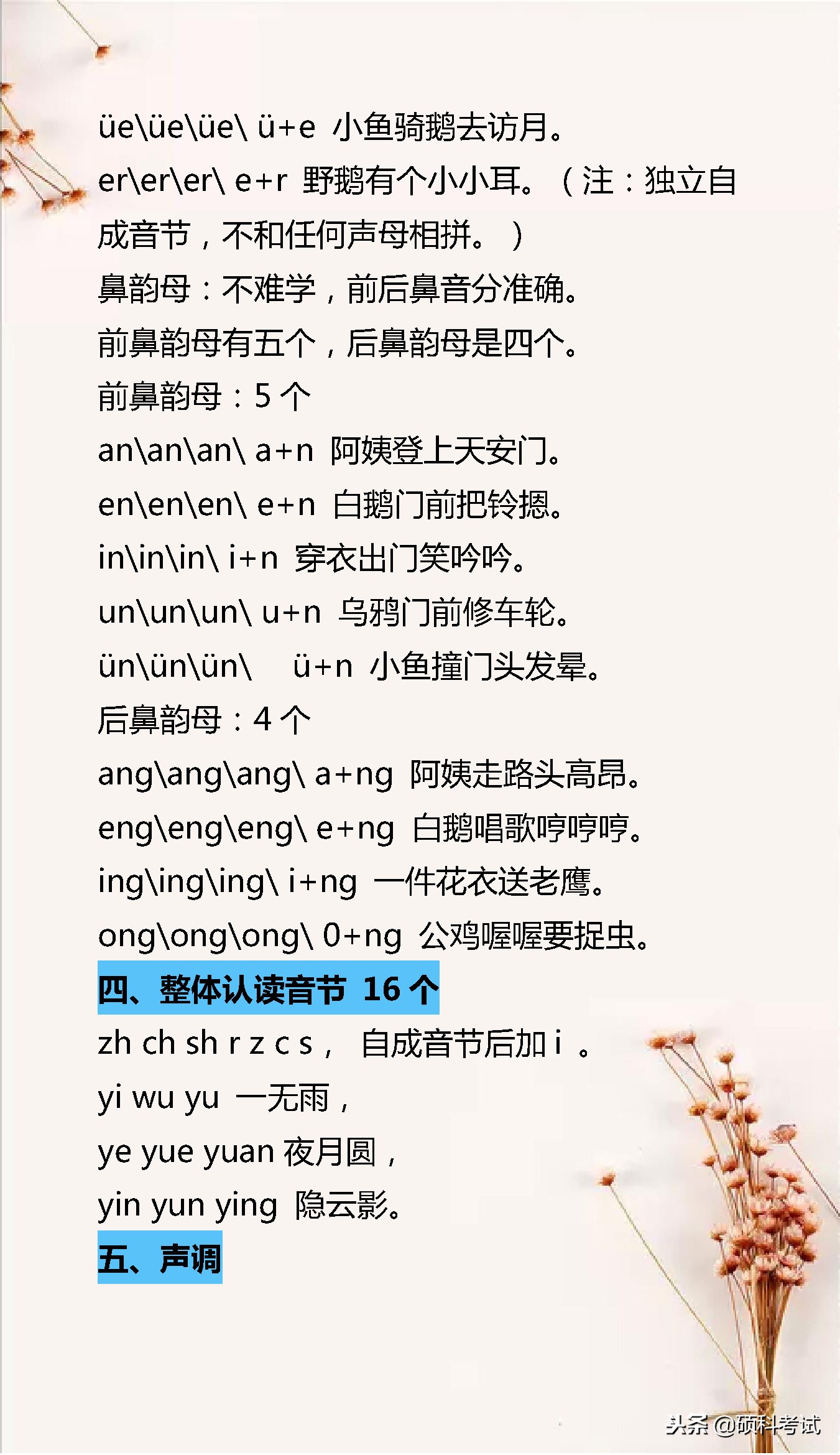 üe\üe\üe\ ü+e 小鱼骑鹅去访月。
er\er\er\ e+r 野鹅有个小小耳。（注：独立自成音节，不和任何声母相拼。）
鼻韵母：不难学，前后鼻音分准确。
前鼻韵母有五个，后鼻韵母是四个。
前鼻韵母：5 个
an\an\an\ a+n 阿姨登上天安门。
en\en\en\ e+n 白鹅门前把铃摁。
in\in\in\ i+n 穿衣出门笑吟吟。
un\un\un\ u+n 乌鸦门前修车轮。
ün\ün\ün\ ü+n 小鱼撞门头发晕。
后鼻韵母：4 个
ang\ang\ang\ a+ng 阿姨走路头高昂。
eng\eng\eng\ e+ng 白鹅唱歌哼哼哼。
ing\ing\ing\ i+ng 一件花衣送老鹰。
ong\ong\ong\ 0+ng 公鸡喔喔要捉虫。
四、整体认读音节 16 个
zh ch sh r z c s， 自成音节后加 i 。
yi wu yu 一无雨，
ye yue yuan 夜月圆，
yin yun ying 隐云影。
五、声调
头条 @硕科考试